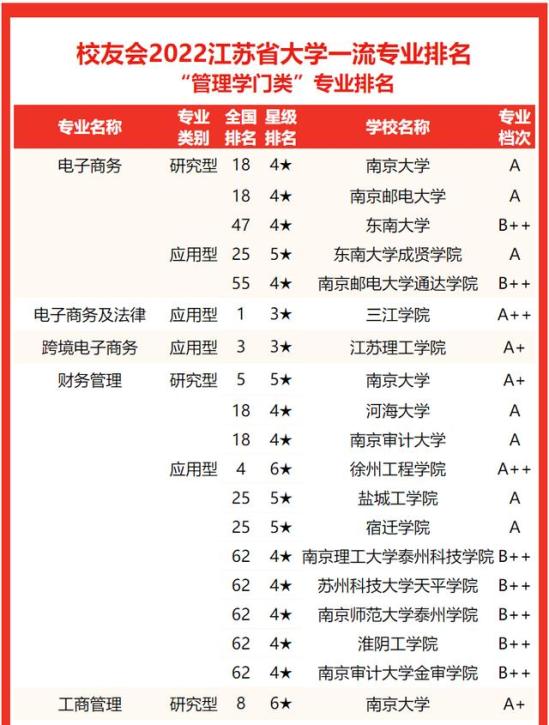 校友会2022江苏省大学一流专业排名
“管理学门类”专业排名

| 专业名称 | 专业类别 | 全国排名 | 星级排名 | 学校名称 | 专业档次 |
|---|---|---|---|---|---|
| 电子商务 | 研究型 | 18 | 4★ | 南京大学 | A |
| | | 18 | 4★ | 南京邮电大学 | A |
| | | 47 | 4★ | 东南大学 | B++ |
| | 应用型 | 25 | 5★ | 东南大学成贤学院 | A |
| | | 55 | 4★ | 南京邮电大学通达学院 | B++ |
| 电子商务及法律 | 应用型 | 1 | 3★ | 三江学院 | A++ |
| 跨境电子商务 | 应用型 | 3 | 3★ | 江苏理工学院 | A+ |
| 财务管理 | 研究型 | 5 | 5★ | 南京大学 | A+ |
| | | 18 | 4★ | 河海大学 | A |
| | | 18 | 4★ | 南京审计大学 | A |
| | 应用型 | 4 | 6★ | 徐州工程学院 | A++ |
| | | 25 | 5★ | 盐城工学院 | A |
| | | 25 | 5★ | 宿迁学院 | A |
| | | 62 | 4★ | 南京理工大学泰州科技学院 | B++ |
| | | 62 | 4★ | 苏州科技大学天平学院 | B++ |
| | | 62 | 4★ | 南京师范大学泰州学院 | B++ |
| | | 62 | 4★ | 淮阴工学院 | B++ |
| | | 62 | 4★ | 南京审计大学金审学院 | B++ |
| 工商管理 | 研究型 | 8 | 6★ | 南京大学 | A+ |